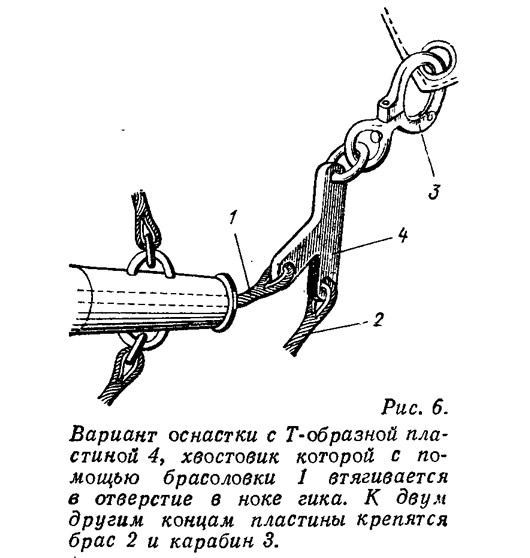 3

1

4

2

Рис. 6.

Вариант оснастки с Т-образной пластиной 4, хвостовик которой с помощью брасоловки 1 втягивается в отверстие в ноке гика. К двум другим концам пластины крепятся брас 2 и карабин 3.